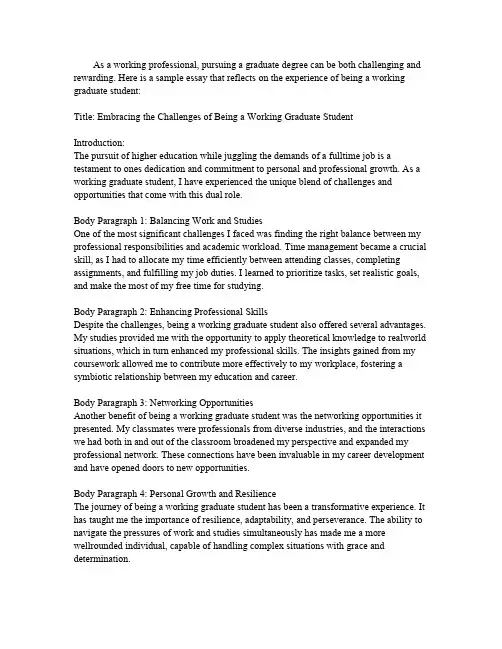 As a working professional, pursuing a graduate degree can be both challenging and rewarding. Here is a sample essay that reflects on the experience of being a working graduate student:

Title: Embracing the Challenges of Being a Working Graduate Student

Introduction:
The pursuit of higher education while juggling the demands of a fulltime job is a testament to ones dedication and commitment to personal and professional growth. As a working graduate student, I have experienced the unique blend of challenges and opportunities that come with this dual role.

Body Paragraph 1: Balancing Work and Studies
One of the most significant challenges I faced was finding the right balance between my professional responsibilities and academic workload. Time management became a crucial skill, as I had to allocate my time efficiently between attending classes, completing assignments, and fulfilling my job duties. I learned to prioritize tasks, set realistic goals, and make the most of my free time for studying.

Body Paragraph 2: Enhancing Professional Skills
Despite the challenges, being a working graduate student also offered several advantages. My studies provided me with the opportunity to apply theoretical knowledge to realworld situations, which in turn enhanced my professional skills. The insights gained from my coursework allowed me to contribute more effectively to my workplace, fostering a symbiotic relationship between my education and career.

Body Paragraph 3: Networking Opportunities
Another benefit of being a working graduate student was the networking opportunities it presented. My classmates were professionals from diverse industries, and the interactions we had both in and out of the classroom broadened my perspective and expanded my professional network. These connections have been invaluable in my career development and have opened doors to new opportunities.

Body Paragraph 4: Personal Growth and Resilience
The journey of being a working graduate student has been a transformative experience. It has taught me the importance of resilience, adaptability, and perseverance. The ability to navigate the pressures of work and studies simultaneously has made me a more wellrounded individual, capable of handling complex situations with grace and determination.